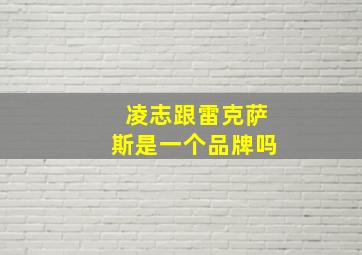 凌志跟雷克萨斯是一个品牌吗